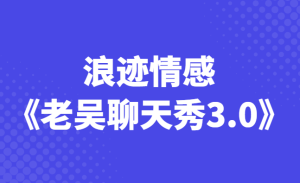 浪迹情感
《老吴聊天秀3.0》